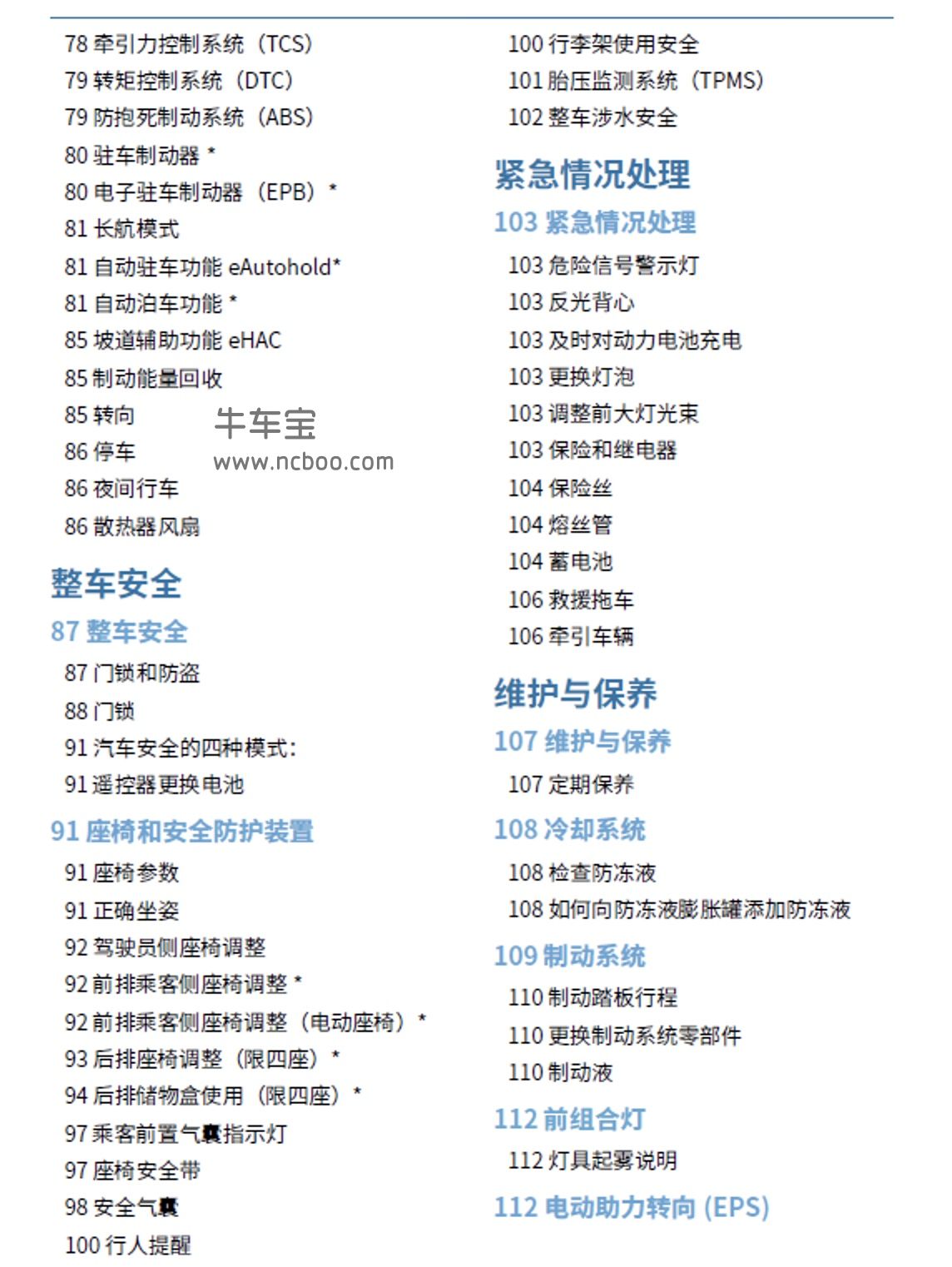 78 牵引力控制系统（TCS）
79 转矩控制系统（DTC）
79 防抱死制动系统（ABS）
80 驻车制动器 *
80 电子驻车制动器（EPB）*
81 长航模式
81 自动驻车功能 eAutohold*
81 自动泊车功能 *
85 坡道辅助功能 eHAC
85 制动能量回收
85 转向
86 停车
86 夜间行车
86 散热器风扇

牛车宝
www.ncboo.com

整车安全

87 整车安全
87 门锁和防盗
88 门锁
91 汽车安全的四种模式：
91 遥控器更换电池

91 座椅和安全防护装置
91 座椅参数
91 正确坐姿
92 驾驶员侧座椅调整
92 前排乘客侧座椅调整 *
92 前排乘客侧座椅调整（电动座椅）*
93 后排座椅调整（限四座）*
94 后排储物盒使用（限四座）*
97 乘客前置气囊指示灯
97 座椅安全带
98 安全气囊
100 行人提醒

100 行李架使用安全
101 胎压监测系统（TPMS）
102 整车涉水安全

紧急情况处理

103 紧急情况处理
103 危险信号警示灯
103 反光背心
103 及时对动力电池充电
103 更换灯泡
103 调整前大灯光束
103 保险和继电器
104 保险丝
104 熔丝管
104 蓄电池
106 救援拖车
106 牵引车辆

维护与保养

107 维护与保养
107 定期保养

108 冷却系统
108 检查防冻液
108 如何向防冻液膨胀罐添加防冻液

109 制动系统
110 制动踏板行程
110 更换制动系统零部件
110 制动液

112 前组合灯
112 灯具起雾说明

112 电动助力转向 (EPS)